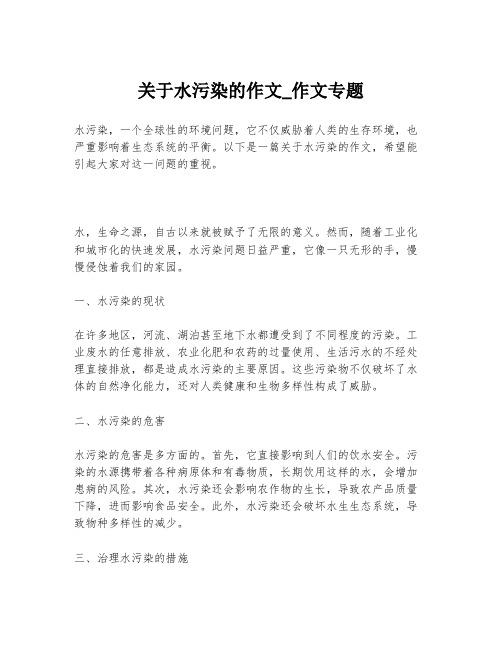 关于水污染的作文_作文专题

水污染，一个全球性的环境问题，它不仅威胁着人类的生存环境，也严重影响着生态系统的平衡。以下是一篇关于水污染的作文，希望能引起大家对这一问题的重视。

水，生命之源，自古以来就被赋予了无限的意义。然而，随着工业化和城市化的快速发展，水污染问题日益严重，它像一只无形的手，慢慢侵蚀着我们的家园。

一、水污染的现状

在许多地区，河流、湖泊甚至地下水都遭受到了不同程度的污染。工业废水的任意排放、农业化肥和农药的过量使用、生活污水的不经处理直接排放，都是造成水污染的主要原因。这些污染物不仅破坏了水体的自然净化能力，还对人类健康和生物多样性构成了威胁。

二、水污染的危害

水污染的危害是多方面的。首先，它直接影响到人们的饮水安全。污染的水源携带着各种病原体和有毒物质，长期饮用这样的水，会增加患病的风险。其次，水污染还会影响农作物的生长，导致农产品质量下降，进而影响食品安全。此外，水污染还会破坏水生生态系统，导致物种多样性的减少。

三、治理水污染的措施